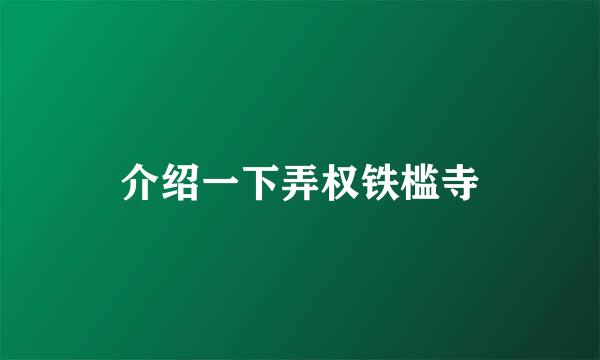 介绍一下弄权铁槛寺